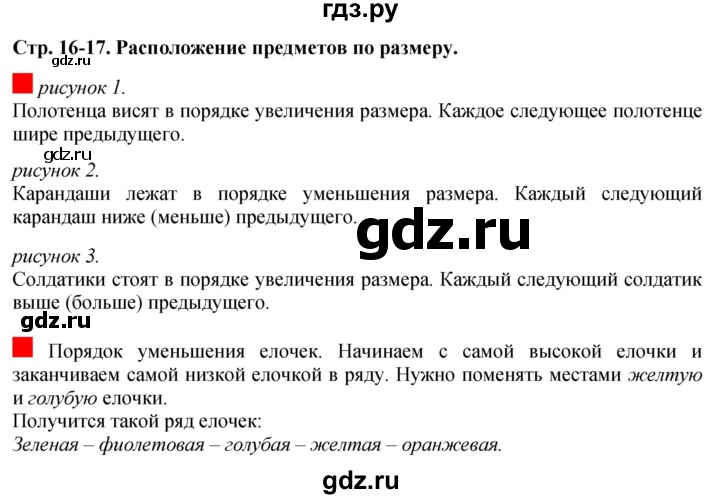 гдз.ру

Стр. 16-17. Расположение предметов по размеру.

рисунок 1.

Полотенца висят в порядке увеличения размера. Каждое следующее полотенце шире предыдущего.

рисунок 2.

Карандаши лежат в порядке уменьшения размера. Каждый следующий карандаш ниже (меньше) предыдущего.

рисунок 3.

Солдатики стоят в порядке увеличения размера. Каждый следующий солдатик выше (больше) предыдущего.

Порядок уменьшения елочек. Начинаем с самой высокой елочки и заканчиваем самой низкой елочкой в ряду. Нужно поменять местами желтую и голубую елочки.

Получится такой ряд елочек:

Зеленая – фиолетовая – голубая – желтая – оранжевая.

gdz.ru